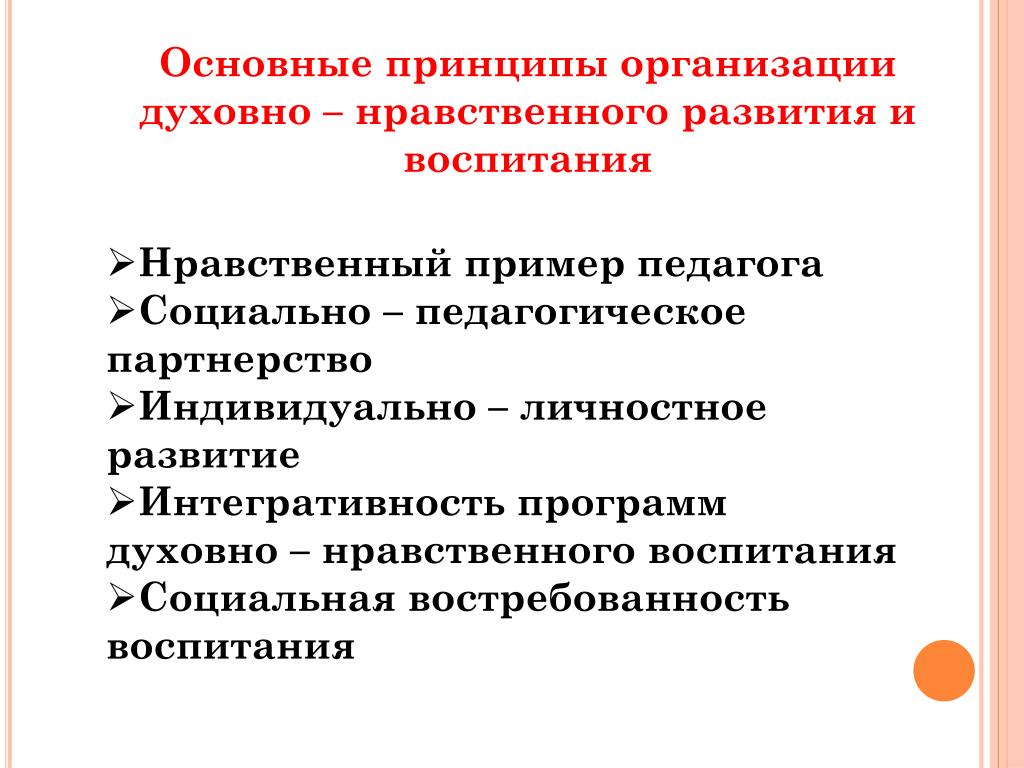 Основные принципы организации духовно – нравственного развития и воспитания

➢Нравственный пример педагога
➢Социально – педагогическое партнерство
➢Индивидуально – личностное развитие
➢Интегративность программ духовно – нравственного воспитания
➢Социальная востребованность воспитания